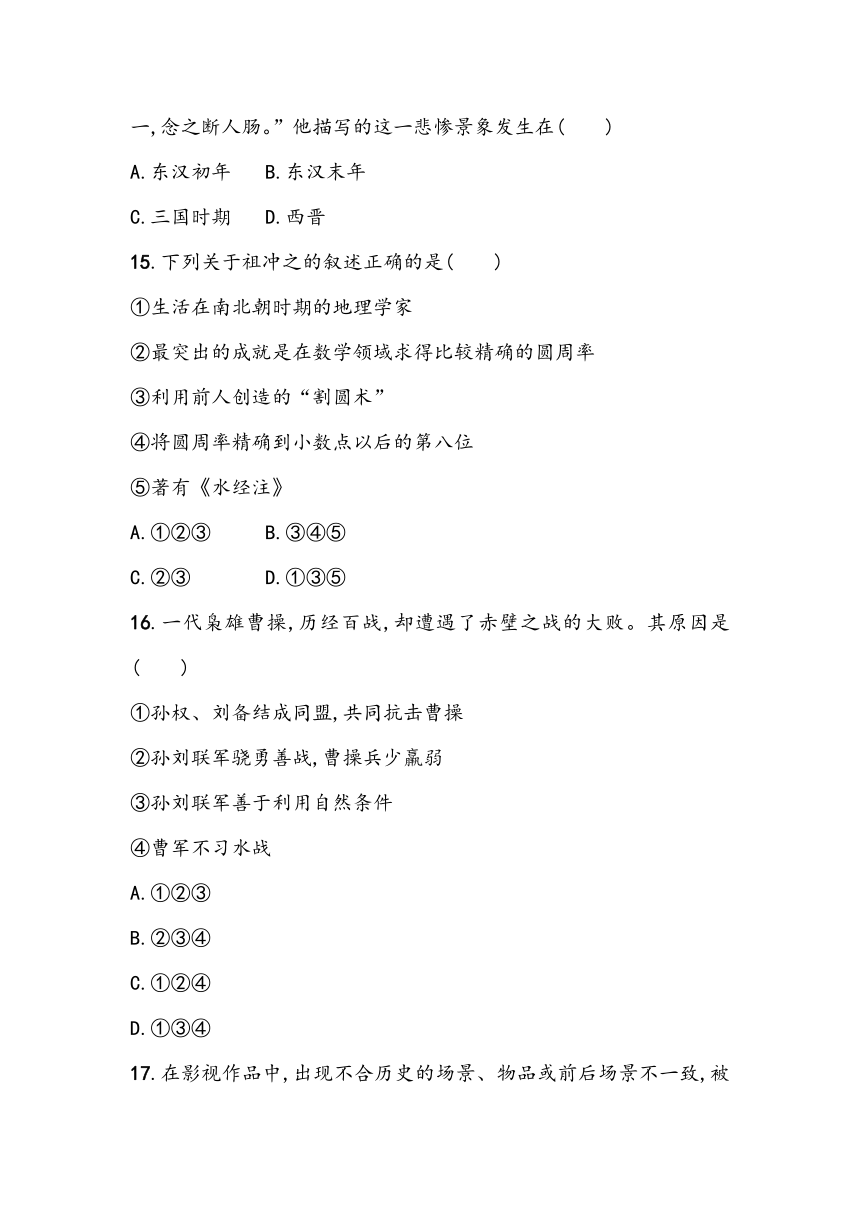 一,念之断人肠。”他描写的这一悲惨景象发生在(　　)

A.东汉初年　　B.东汉末年

C.三国时期　　D.西晋

15.下列关于祖冲之的叙述正确的是(　　)

①生活在南北朝时期的地理学家

②最突出的成就是在数学领域求得比较精确的圆周率

③利用前人创造的“割圆术”

④将圆周率精确到小数点以后的第八位

⑤著有《水经注》

A.①②③　　B.③④⑤

C.②③　　D.①③⑤

16.一代枭雄曹操,历经百战,却遭遇了赤壁之战的大败。其原因是(　　)

①孙权、刘备结成同盟,共同抗击曹操

②孙刘联军骁勇善战,曹操兵少羸弱

③孙刘联军善于利用自然条件

④曹军不习水战

A.①②③

B.②③④

C.①②④

D.①③④

17.在影视作品中,出现不合历史的场景、物品或前后场景不一致,被